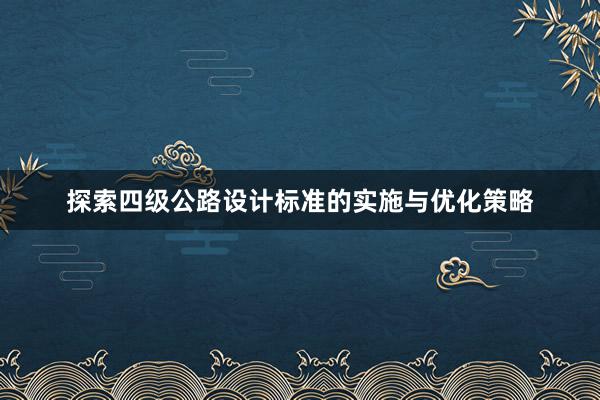 探索四级公路设计标准的实施与优化策略